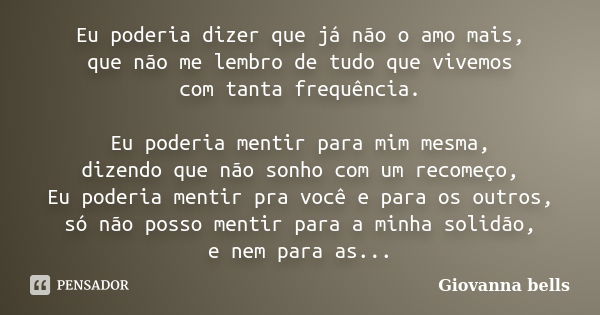 Eu poderia dizer que já não o amo mais,
que não me lembro de tudo que vivemos
com tanta frequência.

Eu poderia mentir para mim mesma,
dizendo que não sonho com um recomeço,
Eu poderia mentir pra você e para os outros,
só não posso mentir para a minha solidão,
e nem para as...

PENSADOR

Giovanna bells